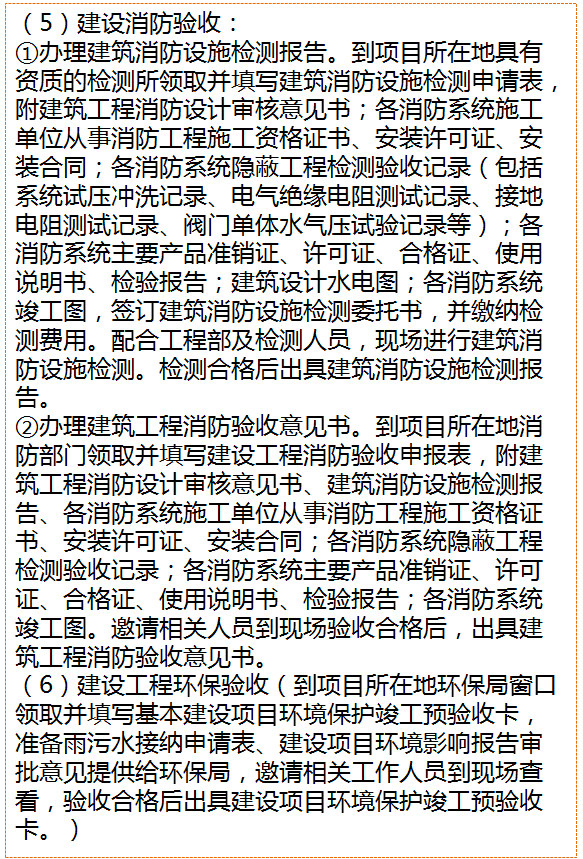 （5）建设消防验收：
①办理建筑消防设施检测报告。到项目所在地具有资质的检测所领取并填写建筑消防设施检测申请表，附建筑工程消防设计审核意见书；各消防系统施工单位从事消防工程施工资格证书、安装许可证、安装合同；各消防系统隐蔽工程检测验收记录（包括系统试压冲洗记录、电气绝缘电阻测试记录、接地电阻测试记录、阀门单体水气压试验记录等）；各消防系统主要产品准销证、许可证、合格证、使用说明书、检验报告；建筑设计水电图；各消防系统竣工图，签订建筑消防设施检测委托书，并缴纳检测费用。配合工程部及检测人员，现场进行建筑消防设施检测。检测合格后出具建筑消防设施检测报告。
②办理建筑工程消防验收意见书。到项目所在地消防部门领取并填写建设工程消防验收申报表，附建筑工程消防设计审核意见书、建筑消防设施检测报告、各消防系统施工单位从事消防工程施工资格证书、安装许可证、安装合同；各消防系统隐蔽工程检测验收记录；各消防系统主要产品准销证、许可证、合格证、使用说明书、检验报告；各消防系统竣工图。邀请相关人员到现场验收合格后，出具建筑工程消防验收意见书。
（6）建设工程环保验收（到项目所在地环保局窗口领取并填写基本建设项目环境保护竣工预验收卡，准备雨污水接纳申请表、建设项目环境影响报告审批意见提供给环保局，邀请相关工作人员到现场查看，验收合格后出具建设项目环境保护竣工预验收卡。）